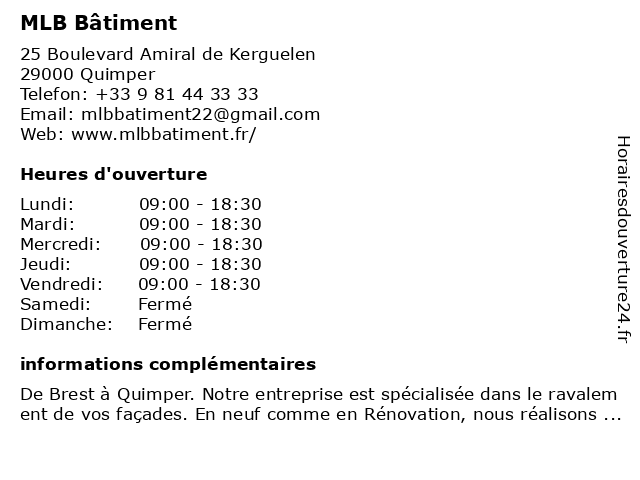 MLB Bâtiment

25 Boulevard Amiral de Kerguelen
29000 Quimper
Telefon: +33 9 81 44 33 33
Email: mlbbatiment22@gmail.com
Web: www.mlbbatiment.fr/

Heures d'ouverture

Lundi: 09:00 - 18:30
Mardi: 09:00 - 18:30
Mercredi: 09:00 - 18:30
Jeudi: 09:00 - 18:30
Vendredi: 09:00 - 18:30
Samedi: Fermé
Dimanche: Fermé

informations complémentaires

De Brest à Quimper. Notre entreprise est spécialisée dans le ravalem ent de vos façades. En neuf comme en Rénovation, nous réalisons ...

Horairesdouverture24.fr